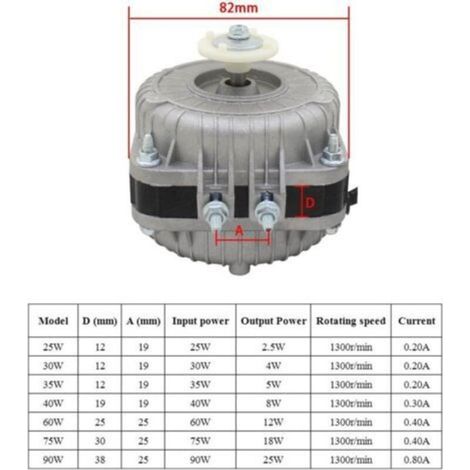 82mm

D

A

| Model | D (mm) | A (mm) | Input power | Output Power | Rotating speed | Current |
|---|---|---|---|---|---|---|
| 25W | 12 | 19 | 25W | 2.5W | 1300r/min | 0.20A |
| 30W | 12 | 19 | 30W | 4W | 1300r/min | 0.20A |
| 35W | 12 | 19 | 35W | 5W | 1300r/min | 0.20A |
| 40W | 19 | 19 | 40W | 8W | 1300r/min | 0.30A |
| 60W | 25 | 25 | 60W | 12W | 1300r/min | 0.40A |
| 75W | 30 | 25 | 75W | 18W | 1300r/min | 0.40A |
| 90W | 38 | 25 | 90W | 25W | 1300r/min | 0.80A |